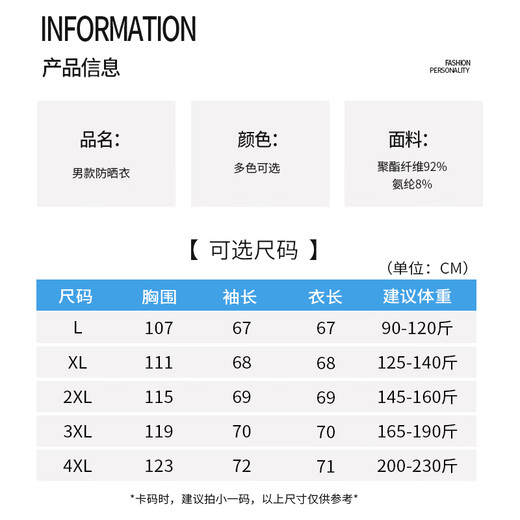 INFORMATION
产品信息

FASHION
PERSONALITY

品名:
男款防晒衣

颜色:
多色可选

面料:
聚酯纤维92%
氨纶8%

【 可选尺码 】
（单位：CM）

| 尺码 | 胸围 | 袖长 | 衣长 | 建议体重 |
|---|---|---|---|---|
| L | 107 | 67 | 67 | 90-120斤 |
| XL | 111 | 68 | 68 | 125-140斤 |
| 2XL | 115 | 69 | 69 | 145-160斤 |
| 3XL | 119 | 70 | 70 | 165-190斤 |
| 4XL | 123 | 72 | 71 | 200-230斤 |

*卡码时，建议拍小一码，以上尺寸仅供参考*